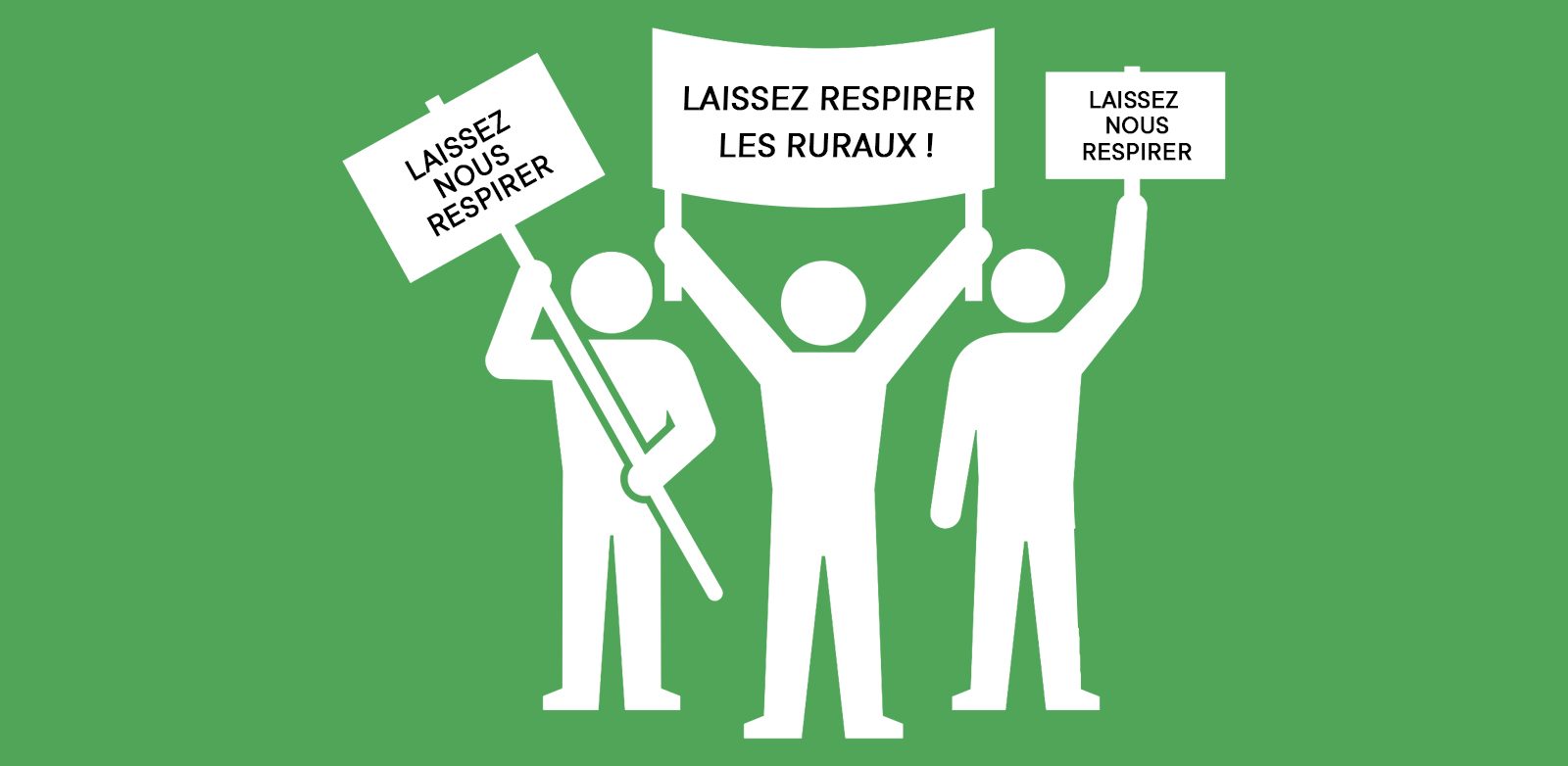 LAISSEZ NOUS RESPIRER

LAISSEZ RESPIRER LES RURAUX !

LAISSEZ NOUS RESPIRER